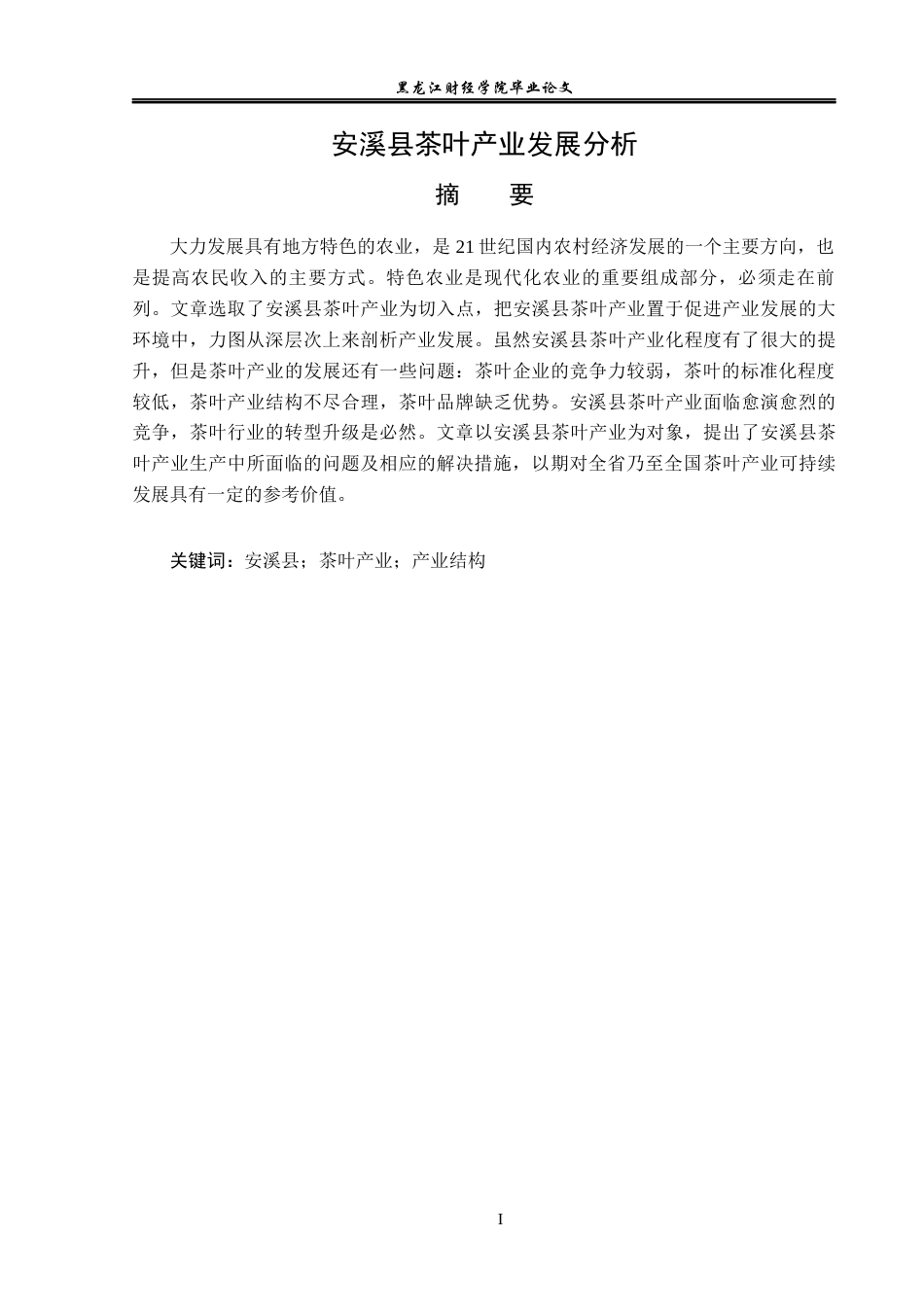 黑龙江财经学院毕业论文

安溪县茶叶产业发展分析

摘 要

大力发展具有地方特色的农业，是21世纪国内农村经济发展的一个主要方向，也是提高农民收入的主要方式。特色农业是现代化农业的重要组成部分，必须走在前列。文章选取了安溪县茶叶产业为切入点，把安溪县茶叶产业置于促进产业发展的大环境中，力图从深层次上来剖析产业发展。虽然安溪县茶叶产业化程度有了很大的提升，但是茶叶产业的发展还有一些问题：茶叶企业的竞争力较弱，茶叶的标准化程度较低，茶叶产业结构不尽合理，茶叶品牌缺乏优势。安溪县茶叶产业面临愈演愈烈的竞争，茶叶行业的转型升级是必然。文章以安溪县茶叶产业为对象，提出了安溪县茶叶产业生产中所面临的问题及相应的解决措施，以期对全省乃至全国茶叶产业可持续发展具有一定的参考价值。

关键词：安溪县；茶叶产业；产业结构

I